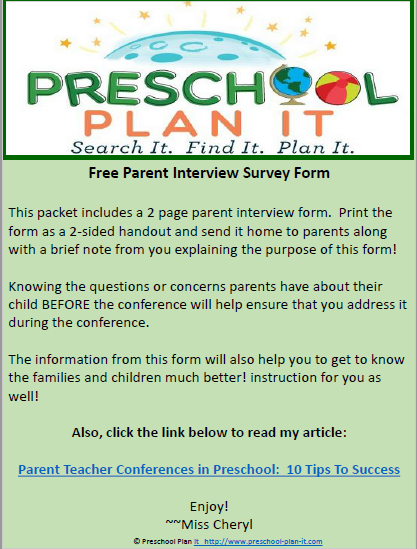 PRESCHOOL
PLAN IT
Search It. Find It. Plan It.

Free Parent Interview Survey Form

This packet includes a 2 page parent interview form. Print the form as a 2-sided handout and send it home to parents along with a brief note from you explaining the purpose of this form!

Knowing the questions or concerns parents have about their child BEFORE the conference will help ensure that you address it during the conference.

The information from this form will also help you to get to know the families and children much better! instruction for you as well!

Also, click the link below to read my article:

Parent Teacher Conferences in Preschool: 10 Tips To Success

Enjoy!
~~Miss Cheryl

© Preschool Plan It http://www.preschool-plan-it.com